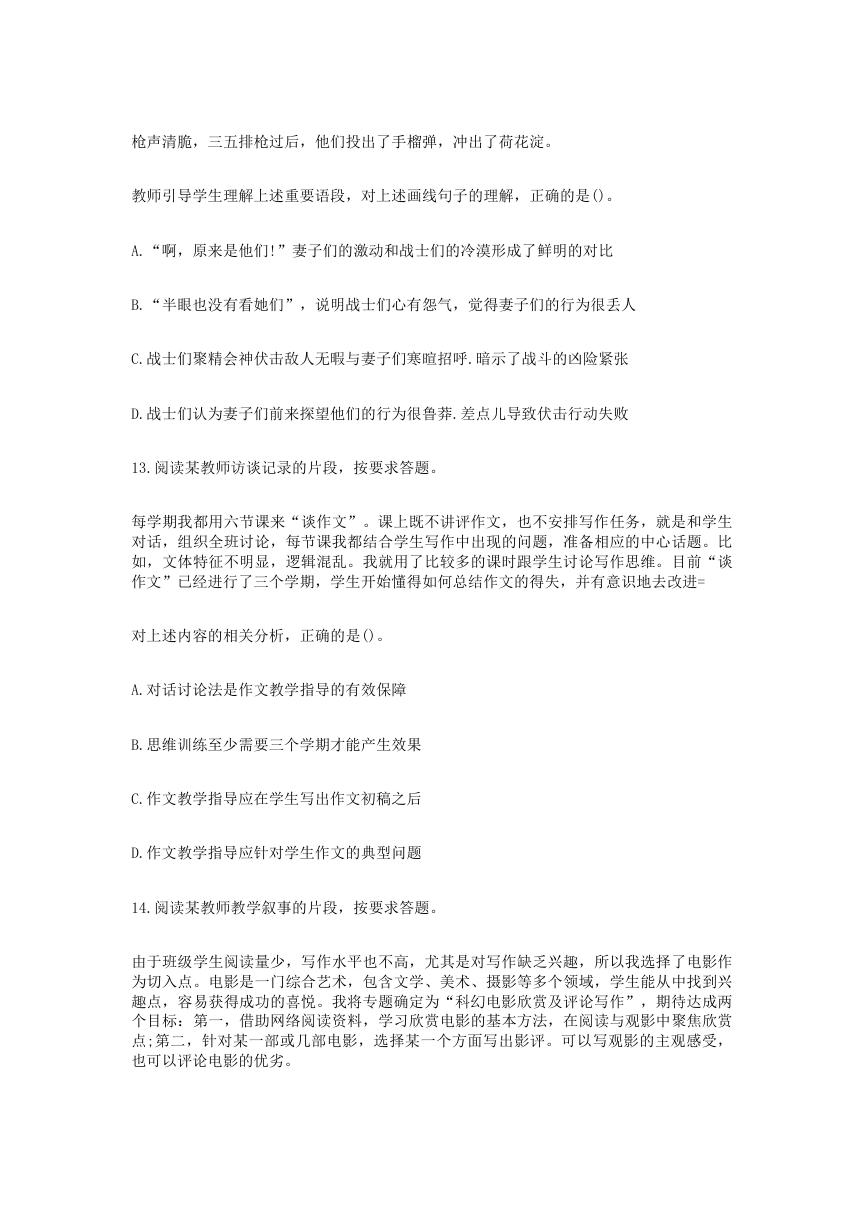 枪声清脆，三五排枪过后，他们投出了手榴弹，冲出了荷花淀。

教师引导学生理解上述重要语段，对上述画线句子的理解，正确的是()。

A.“啊，原来是他们!”妻子们的激动和战士们的冷漠形成了鲜明的对比

B.“半眼也没有看她们”，说明战士们心有怨气，觉得妻子们的行为很丢人

C.战士们聚精会神伏击敌人无暇与妻子们寒暄招呼.暗示了战斗的凶险紧张

D.战士们认为妻子们前来探望他们的行为很鲁莽.差点儿导致伏击行动失败

13.阅读某教师访谈记录的片段，按要求答题。

每学期我都用六节课来“谈作文”。课上既不讲评作文，也不安排写作任务，就是和学生对话，组织全班讨论，每节课我都结合学生写作中出现的问题，准备相应的中心话题。比如，文体特征不明显，逻辑混乱。我就用了比较多的课时跟学生讨论写作思维。目前“谈作文”已经进行了三个学期，学生开始懂得如何总结作文的得失，并有意识地去改进=

对上述内容的相关分析，正确的是()。

A.对话讨论法是作文教学指导的有效保障

B.思维训练至少需要三个学期才能产生效果

C.作文教学指导应在学生写出作文初稿之后

D.作文教学指导应针对学生作文的典型问题

14.阅读某教师教学叙事的片段，按要求答题。

由于班级学生阅读量少，写作水平也不高，尤其是对写作缺乏兴趣，所以我选择了电影作为切入点。电影是一门综合艺术，包含文学、美术、摄影等多个领域，学生能从中找到兴趣点，容易获得成功的喜悦。我将专题确定为“科幻电影欣赏及评论写作”，期待达成两个目标：第一，借助网络阅读资料，学习欣赏电影的基本方法，在阅读与观影中聚焦欣赏点;第二，针对某一部或几部电影，选择某一个方面写出影评。可以写观影的主观感受，也可以评论电影的优劣。